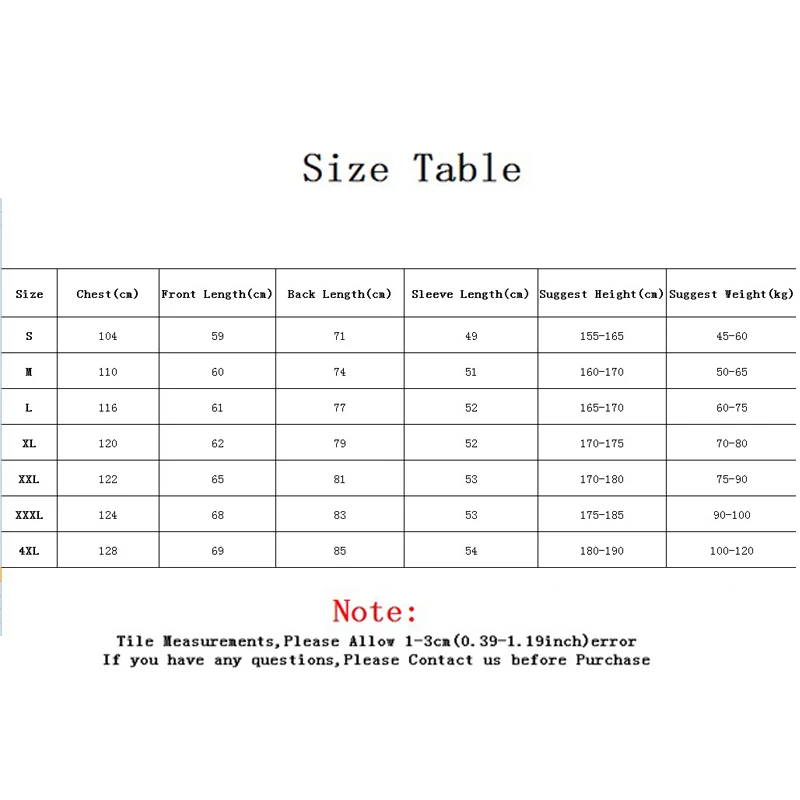 Size Table

| Size | Chest(cm) | Front Length(cm) | Back Length(cm) | Sleeve Length(cm) | Suggest Height(cm) | Suggest Weight(kg) |
|---|---|---|---|---|---|---|
| S | 104 | 59 | 71 | 49 | 155-165 | 45-60 |
| M | 110 | 60 | 74 | 51 | 160-170 | 50-65 |
| L | 116 | 61 | 77 | 52 | 165-170 | 60-75 |
| XL | 120 | 62 | 79 | 52 | 170-175 | 70-80 |
| XXL | 122 | 65 | 81 | 53 | 170-180 | 75-90 |
| XXXL | 124 | 68 | 83 | 53 | 175-185 | 90-100 |
| 4XL | 128 | 69 | 85 | 54 | 180-190 | 100-120 |

Note:
Tile Measurements,Please Allow 1-3cm(0.39-1.19inch)error
If you have any questions,Please Contact us before Purchase